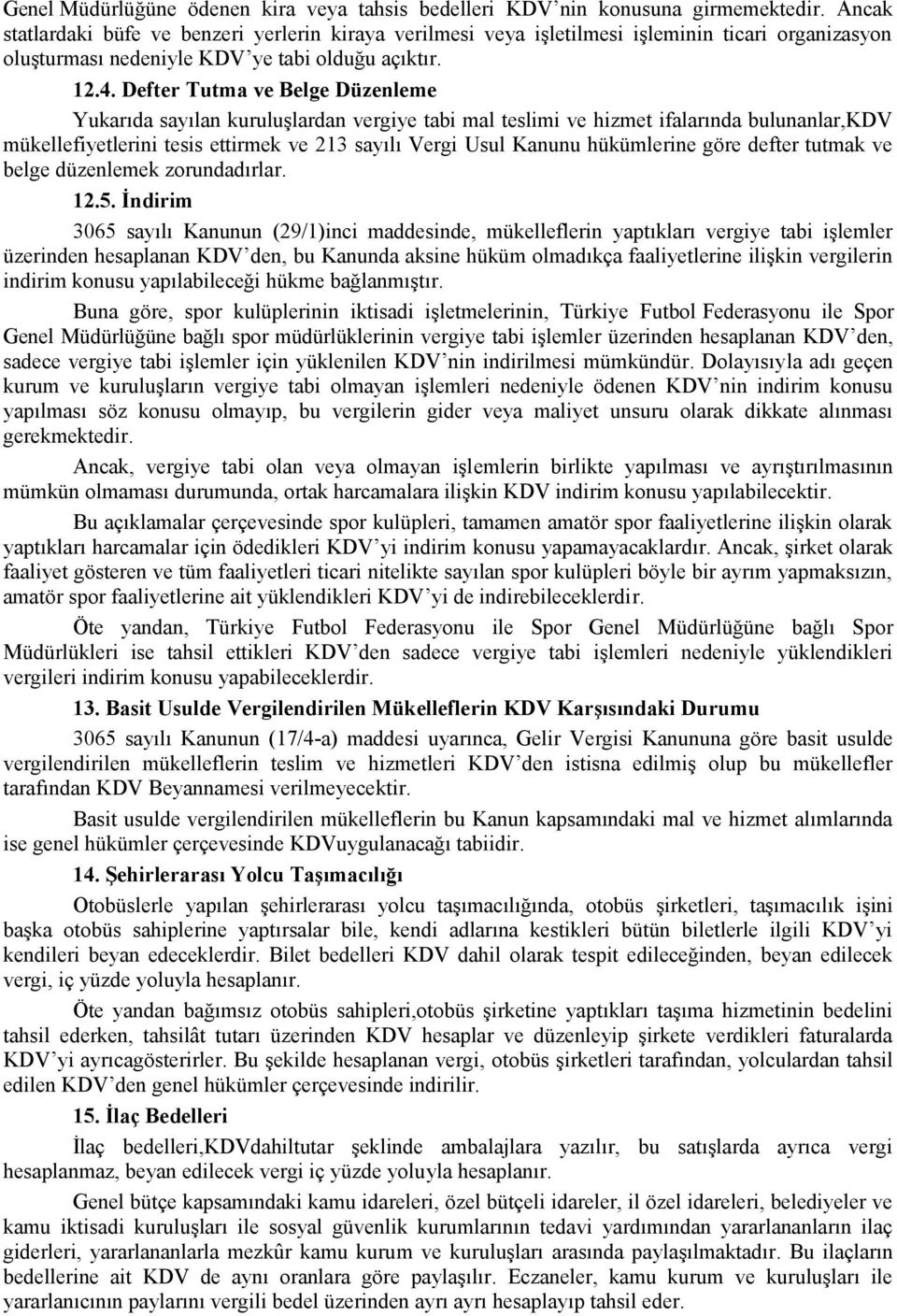 Genel Müdürlüğüne ödenen kira veya tahsis bedelleri KDV'nin konusuna girmemektedir. Ancak statlardaki büfe ve benzeri yerlerin kiraya verilmesi veya işletilmesi işleminin ticari organizasyon oluşturması nedeniyle KDV'ye tabi olduğu açıktır.

12.4. Defter Tutma ve Belge Düzenleme

Yukarıda sayılan kuruluşlardan vergiye tabi mal teslimi ve hizmet ifalarında bulunanlar,KDV mükellefiyetlerini tesis ettirmek ve 213 sayılı Vergi Usul Kanunu hükümlerine göre defter tutmak ve belge düzenlemek zorundadırlar.

12.5. İndirim

3065 sayılı Kanunun (29/1)inci maddesinde, mükelleflerin yaptıkları vergiye tabi işlemler üzerinden hesaplanan KDV'den, bu Kanunda aksine hüküm olmadıkça faaliyetlerine ilişkin vergilerin indirim konusu yapılabileceği hükme bağlanmıştır.

Buna göre, spor kulüplerinin iktisadi işletmelerinin, Türkiye Futbol Federasyonu ile Spor Genel Müdürlüğüne bağlı spor müdürlüklerinin vergiye tabi işlemler üzerinden hesaplanan KDV'den, sadece vergiye tabi işlemler için yüklenilen KDV'nin indirilmesi mümkündür. Dolayısıyla adı geçen kurum ve kuruluşların vergiye tabi olmayan işlemleri nedeniyle ödenen KDV'nin indirim konusu yapılması söz konusu olmayıp, bu vergilerin gider veya maliyet unsuru olarak dikkate alınması gerekmektedir.

Ancak, vergiye tabi olan veya olmayan işlemlerin birlikte yapılması ve ayrıştırılmasının mümkün olmaması durumunda, ortak harcamalara ilişkin KDV indirim konusu yapılabilecektir.

Bu açıklamalar çerçevesinde spor kulüpleri, tamamen amatör spor faaliyetlerine ilişkin olarak yaptıkları harcamalar için ödedikleri KDV'yi indirim konusu yapamayacaklardır. Ancak, şirket olarak faaliyet gösteren ve tüm faaliyetleri ticari nitelikte sayılan spor kulüpleri böyle bir ayrım yapmaksızın, amatör spor faaliyetlerine ait yüklendikleri KDV'yi de indirebileceklerdir.

Öte yandan, Türkiye Futbol Federasyonu ile Spor Genel Müdürlüğüne bağlı Spor Müdürlükleri ise tahsil ettikleri KDV'den sadece vergiye tabi işlemleri nedeniyle yüklendikleri vergileri indirim konusu yapabileceklerdir.

13. Basit Usulde Vergilendirilen Mükelleflerin KDV Karşısındaki Durumu

3065 sayılı Kanunun (17/4-a) maddesi uyarınca, Gelir Vergisi Kanununa göre basit usulde vergilendirilen mükelleflerin teslim ve hizmetleri KDV'den istisna edilmiş olup bu mükellefler tarafından KDV Beyannamesi verilmeyecektir.

Basit usulde vergilendirilen mükelleflerin bu Kanun kapsamındaki mal ve hizmet alımlarında ise genel hükümler çerçevesinde KDVuygulanacağı tabiidir.

14. Şehirlerarası Yolcu Taşımacılığı

Otobüslerle yapılan şehirlerarası yolcu taşımacılığında, otobüs şirketleri, taşımacılık işini başka otobüs sahiplerine yaptırsalar bile, kendi adlarına kestikleri bütün biletlerle ilgili KDV'yi kendileri beyan edeceklerdir. Bilet bedelleri KDV dahil olarak tespit edileceğinden, beyan edilecek vergi, iç yüzde yoluyla hesaplanır.

Öte yandan bağımsız otobüs sahipleri,otobüs şirketine yaptıkları taşıma hizmetinin bedelini tahsil ederken, tahsilât tutarı üzerinden KDV hesaplar ve düzenleyip şirkete verdikleri faturalarda KDV'yi ayrıcagösterirler. Bu şekilde hesaplanan vergi, otobüs şirketleri tarafından, yolculardan tahsil edilen KDV'den genel hükümler çerçevesinde indirilir.

15. İlaç Bedelleri

İlaç bedelleri,KDVdahiltutar şeklinde ambalajlara yazılır, bu satışlarda ayrıca vergi hesaplanmaz, beyan edilecek vergi iç yüzde yoluyla hesaplanır.

Genel bütçe kapsamındaki kamu idareleri, özel bütçeli idareler, il özel idareleri, belediyeler ve kamu iktisadi kuruluşları ile sosyal güvenlik kurumlarının tedavi yardımından yararlananların ilaç giderleri, yararlananlarla mezkûr kamu kurum ve kuruluşları arasında paylaşılmaktadır. Bu ilaçların bedellerine ait KDV de aynı oranlara göre paylaşılır. Eczaneler, kamu kurum ve kuruluşları ile yararlanıcının paylarını vergili bedel üzerinden ayrı ayrı hesaplayıp tahsil eder.